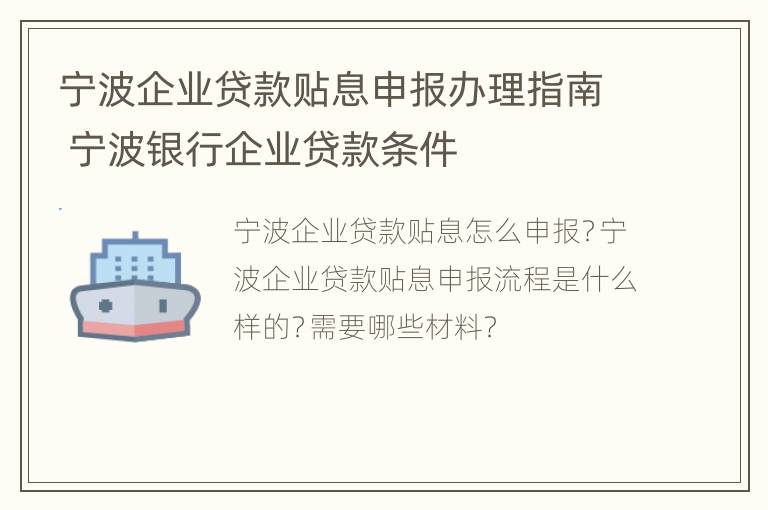 宁波企业贷款贴息申报办理指南 宁波银行企业贷款条件

宁波企业贷款贴息怎么申报?宁波企业贷款贴息申报流程是什么样的?需要哪些材料?